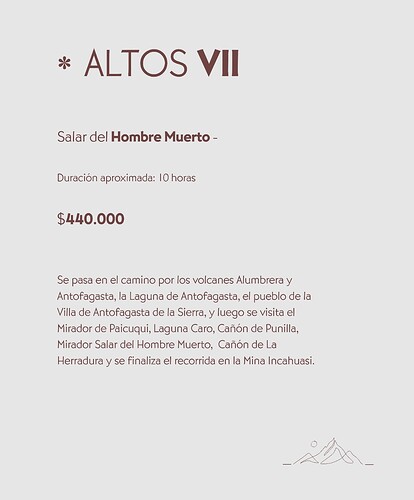 * ALTOS VII

Salar del Hombre Muerto -

Duración aproximada: 10 horas

$440.000

Se pasa en el camino por los volcanes Alumbrera y Antofagasta, la Laguna de Antofagasta, el pueblo de la Villa de Antofagasta de la Sierra, y luego se visita el Mirador de Paicuqui, Laguna Caro, Cañón de Punilla, Mirador Salar del Hombre Muerto, Cañón de La Herradura y se finaliza el recorrida en la Mina Incahuasi.